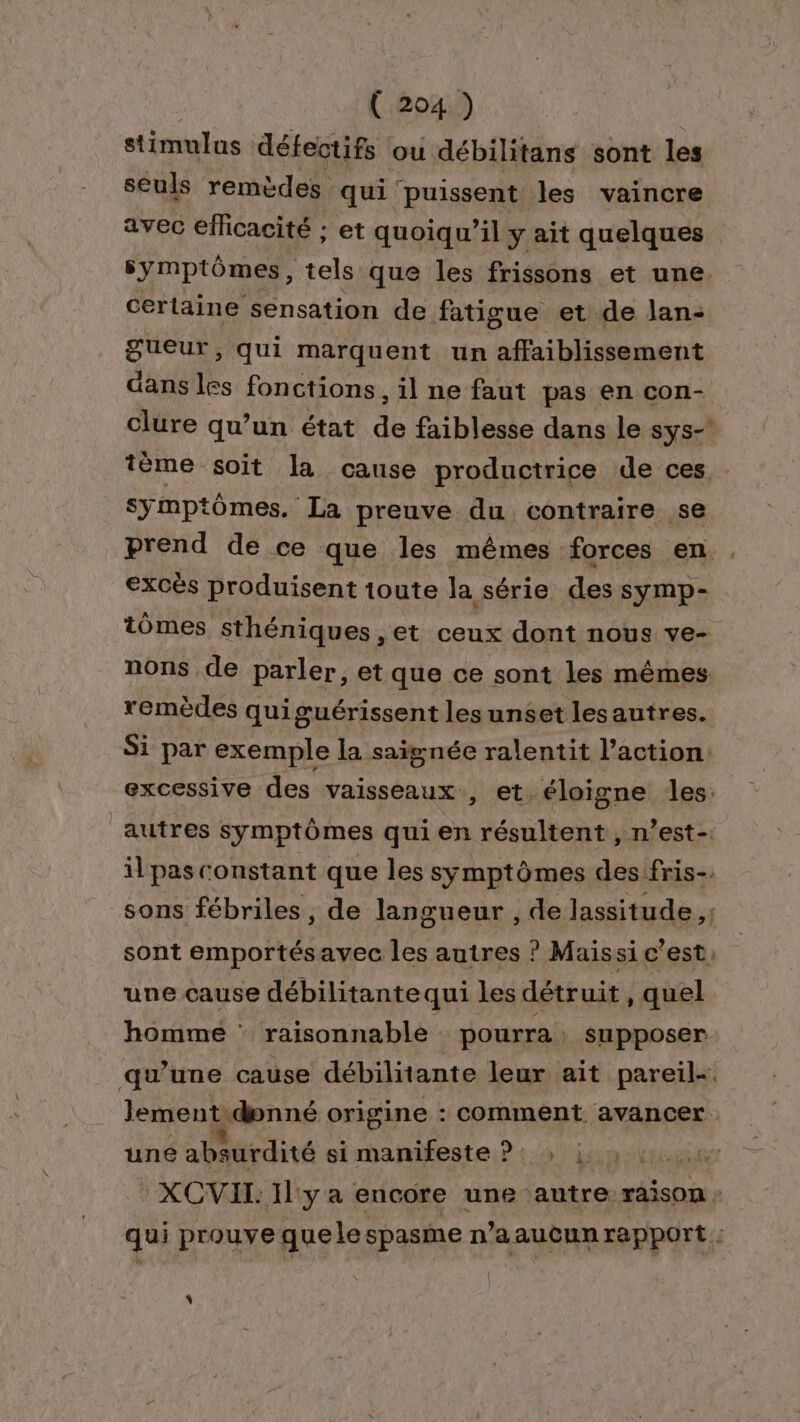 ( 204 )

stimulus défectifs ou débilitans sont les seuls remèdes qui puissent les vaincre avec efficacité ; et quoiqu'il y ait quelques symptômes, tels que les frissons et une certaine sensation de fatigue et de langueur, qui marquent un affaiblissement dans les fonctions, il ne faut pas en conclure qu'un état de faiblesse dans le système soit la cause productrice de ces symptômes. La preuve du contraire se prend de ce que les mêmes forces en excès produisent toute la série des symptômes sthéniques, et ceux dont nous venons de parler, et que ce sont les mêmes remèdes qui guérissent les uns et les autres. Si par exemple la saignée ralentit l'action excessive des vaisseaux, et éloigne les autres symptômes qui en résultent, n'est-il pas constant que les symptômes des frissons fébriles, de langueur, de lassitude, sont emportés avec les autres ? Mais si c'est une cause débilitante qui les détruit, quel homme raisonnable pourra supposer qu'une cause débilitante leur ait pareillement donné origine : comment avancer une absurdité si manifeste ?

XCVII. Il y a encore une autre raison qui prouve que le spasme n'a aucun rapport